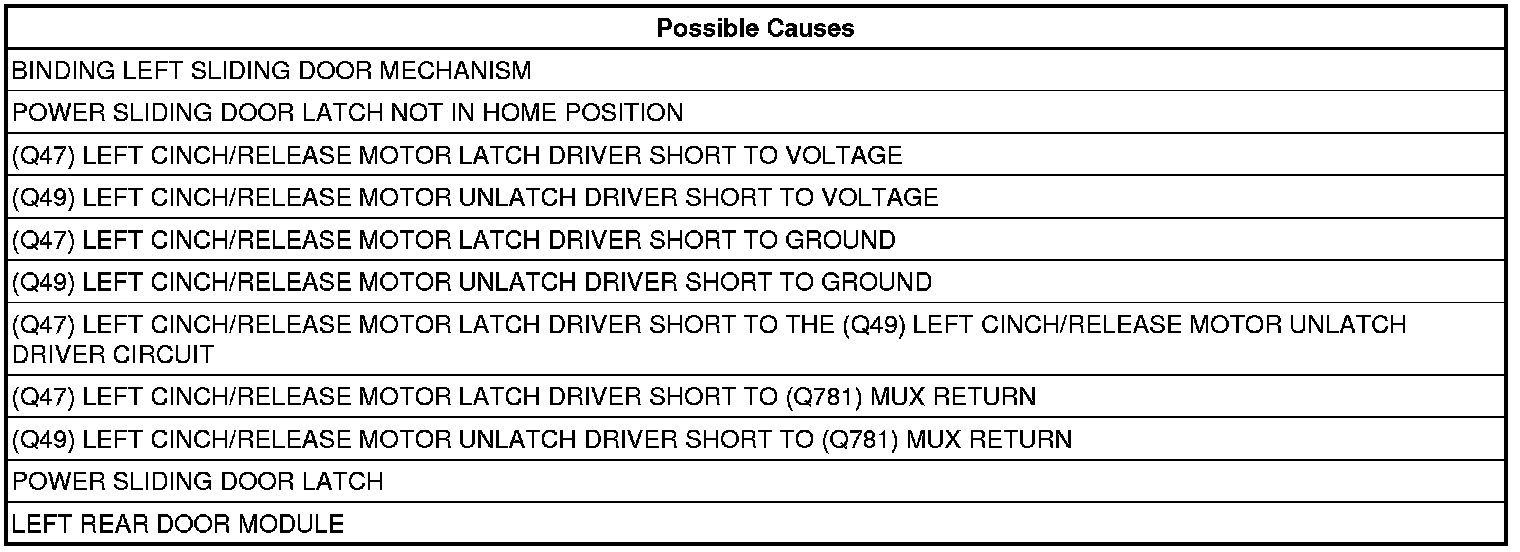 | Possible Causes |
|---|
| BINDING LEFT SLIDING DOOR MECHANISM |
| POWER SLIDING DOOR LATCH NOT IN HOME POSITION |
| (Q47) LEFT CINCH/RELEASE MOTOR LATCH DRIVER SHORT TO VOLTAGE |
| (Q49) LEFT CINCH/RELEASE MOTOR UNLATCH DRIVER SHORT TO VOLTAGE |
| (Q47) LEFT CINCH/RELEASE MOTOR LATCH DRIVER SHORT TO GROUND |
| (Q49) LEFT CINCH/RELEASE MOTOR UNLATCH DRIVER SHORT TO GROUND |
| (Q47) LEFT CINCH/RELEASE MOTOR LATCH DRIVER SHORT TO THE (Q49) LEFT CINCH/RELEASE MOTOR UNLATCH DRIVER CIRCUIT |
| (Q47) LEFT CINCH/RELEASE MOTOR LATCH DRIVER SHORT TO (Q781) MUX RETURN |
| (Q49) LEFT CINCH/RELEASE MOTOR UNLATCH DRIVER SHORT TO (Q781) MUX RETURN |
| POWER SLIDING DOOR LATCH |
| LEFT REAR DOOR MODULE |